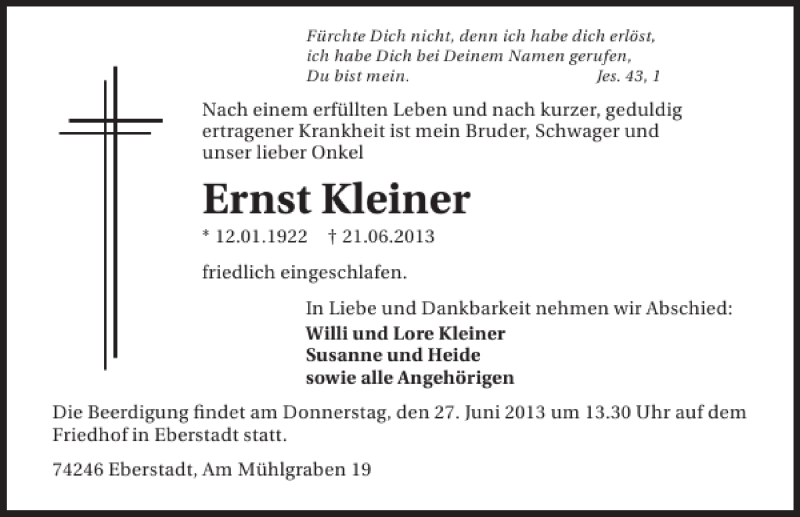 Fürchte Dich nicht, denn ich habe dich erlöst,
ich habe Dich bei Deinem Namen gerufen,
Du bist mein. Jes. 43, 1

Nach einem erfüllten Leben und nach kurzer, geduldig ertragener Krankheit ist mein Bruder, Schwager und unser lieber Onkel

Ernst Kleiner

* 12.01.1922 † 21.06.2013

friedlich eingeschlafen.

In Liebe und Dankbarkeit nehmen wir Abschied:
Willi und Lore Kleiner
Susanne und Heide
sowie alle Angehörigen

Die Beerdigung findet am Donnerstag, den 27. Juni 2013 um 13.30 Uhr auf dem Friedhof in Eberstadt statt.

74246 Eberstadt, Am Mühlgraben 19